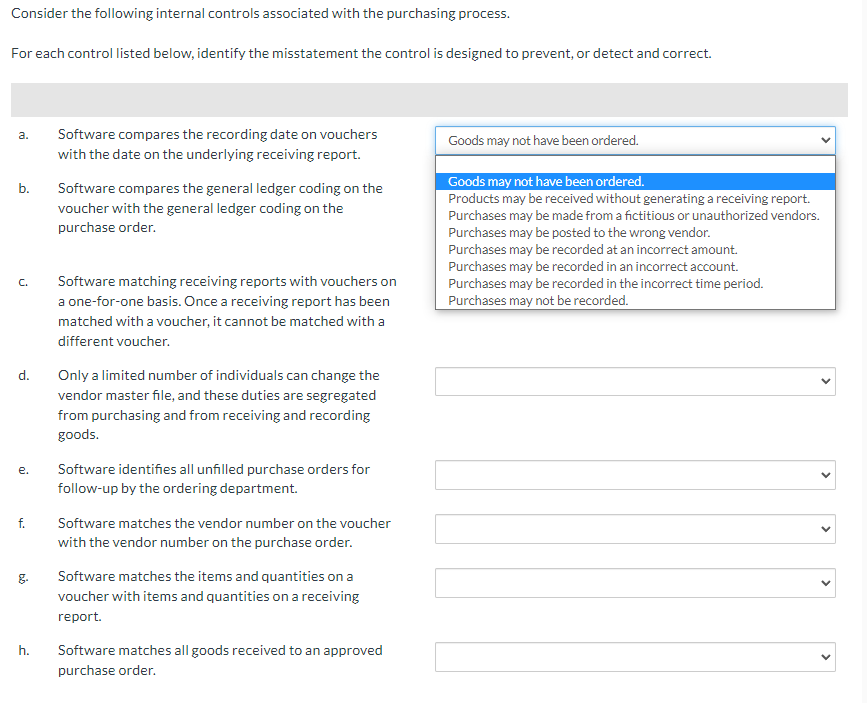 Consider the following internal controls associated with the purchasing process.

For each control listed below, identify the misstatement the control is designed to prevent, or detect and correct.

a. Software compares the recording date on vouchers with the date on the underlying receiving report.

Goods may not have been ordered.

Goods may not have been ordered.
Products may be received without generating a receiving report.
Purchases may be made from a fictitious or unauthorized vendors.
Purchases may be posted to the wrong vendor.
Purchases may be recorded at an incorrect amount.
Purchases may be recorded in an incorrect account.
Purchases may be recorded in the incorrect time period.
Purchases may not be recorded.

b. Software compares the general ledger coding on the voucher with the general ledger coding on the purchase order.

c. Software matching receiving reports with vouchers on a one-for-one basis. Once a receiving report has been matched with a voucher, it cannot be matched with a different voucher.

d. Only a limited number of individuals can change the vendor master file, and these duties are segregated from purchasing and from receiving and recording goods.

e. Software identifies all unfilled purchase orders for follow-up by the ordering department.

f. Software matches the vendor number on the voucher with the vendor number on the purchase order.

g. Software matches the items and quantities on a voucher with items and quantities on a receiving report.

h. Software matches all goods received to an approved purchase order.